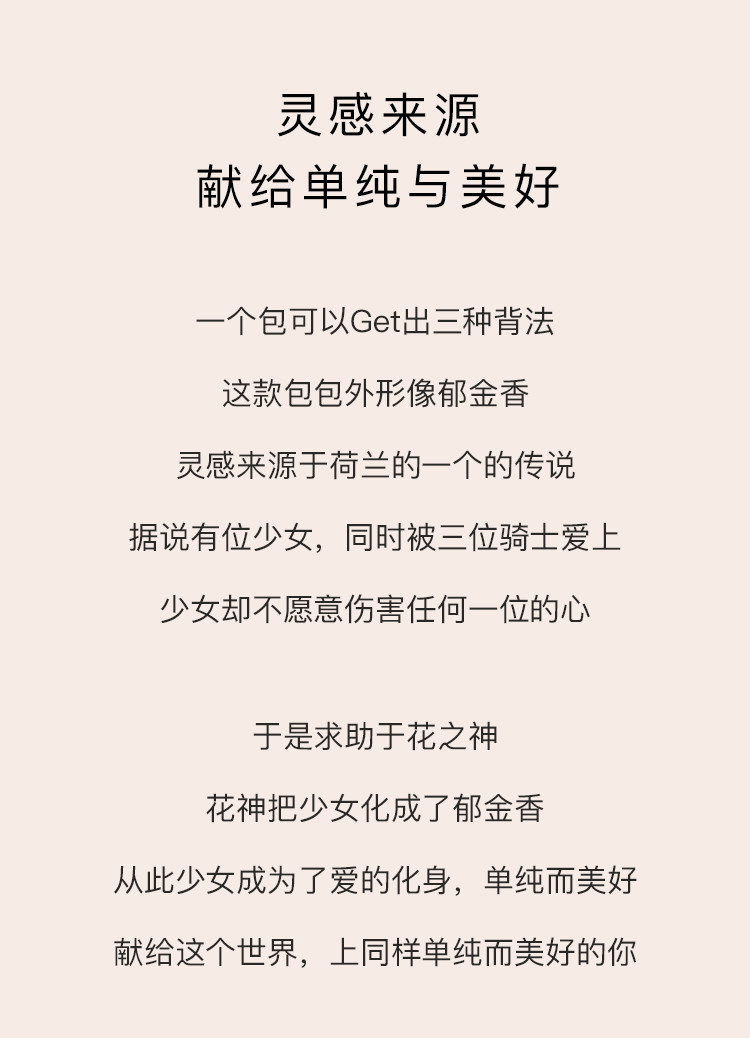 灵感来源
献给单纯与美好

一个包可以Get出三种背法

这款包包外形像郁金香

灵感来源于荷兰的一个的传说

据说有位少女，同时被三位骑士爱上

少女却不愿意伤害任何一位的心

于是求助于花之神

花神把少女化成了郁金香

从此少女成为了爱的化身，单纯而美好

献给这个世界，上同样单纯而美好的你